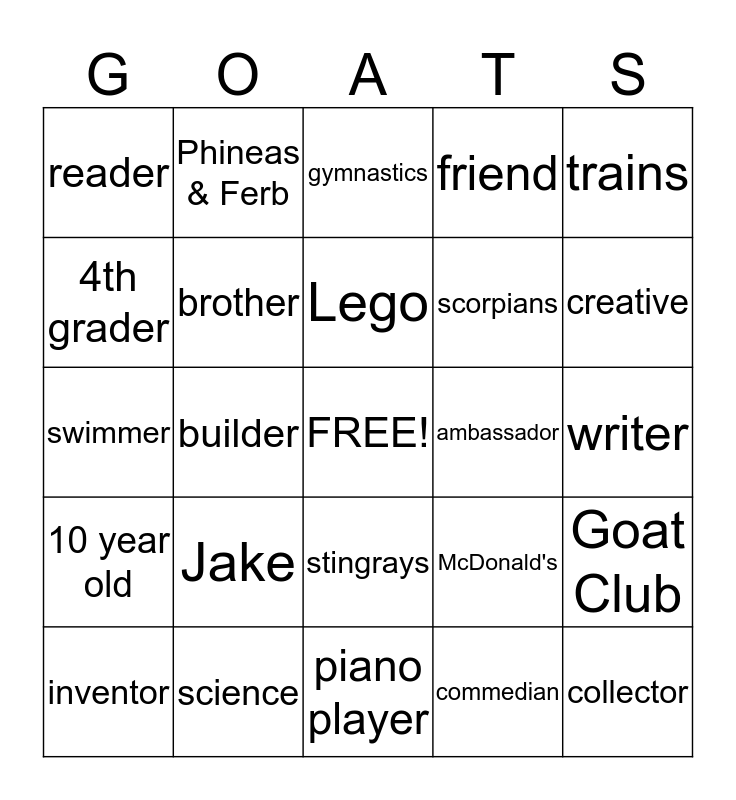 | G | O | A | T | S |
|---|---|---|---|---|
| reader | Phineas & Ferb | gymnastics | friend | trains |
| 4th grader | brother | Lego | scorpians | creative |
| swimmer | builder | FREE! | ambassador | writer |
| 10 year old | Jake | stingrays | McDonald's | Goat Club |
| inventor | science | piano player | commedian | collector |